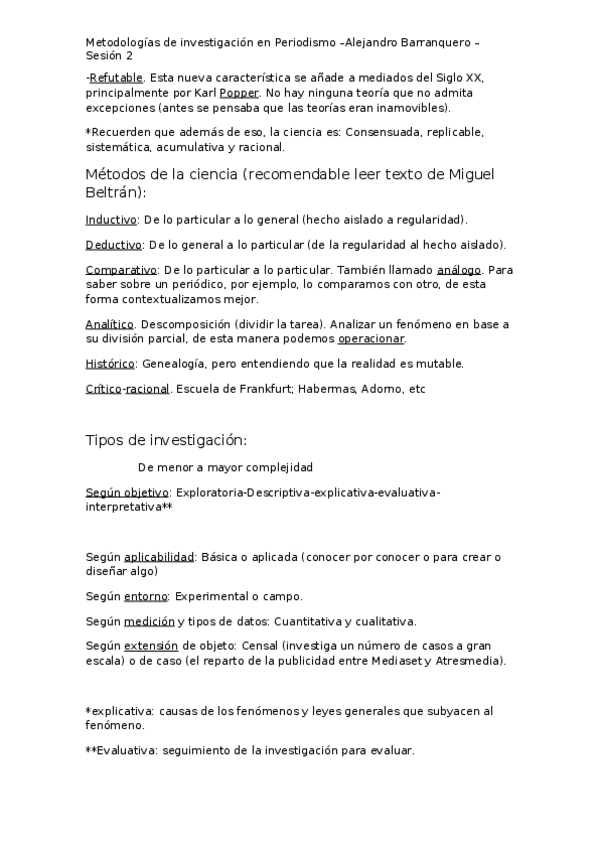 Metodologías de investigación en Periodismo –Alejandro Barranquero – Sesión 2

-Refutable. Esta nueva característica se añade a mediados del Siglo XX, principalmente por Karl Popper. No hay ninguna teoría que no admita excepciones (antes se pensaba que las teorías eran inamovibles).

*Recuerden que además de eso, la ciencia es: Consensuada, replicable, sistemática, acumulativa y racional.

Métodos de la ciencia (recomendable leer texto de Miguel Beltrán):

Inductivo: De lo particular a lo general (hecho aislado a regularidad).

Deductivo: De lo general a lo particular (de la regularidad al hecho aislado).

Comparativo: De lo particular a lo particular. También llamado análogo. Para saber sobre un periódico, por ejemplo, lo comparamos con otro, de esta forma contextualizamos mejor.

Analítico. Descomposición (dividir la tarea). Analizar un fenómeno en base a su división parcial, de esta manera podemos operacionar.

Histórico: Genealogía, pero entendiendo que la realidad es mutable.

Crítico-racional. Escuela de Frankfurt; Habermas, Adorno, etc

Tipos de investigación:

De menor a mayor complejidad

Según objetivo: Exploratoria-Descriptiva-explicativa-evaluativa-interpretativa**

Según aplicabilidad: Básica o aplicada (conocer por conocer o para crear o diseñar algo)

Según entorno: Experimental o campo.

Según medición y tipos de datos: Cuantitativa y cualitativa.

Según extensión de objeto: Censal (investiga un número de casos a gran escala) o de caso (el reparto de la publicidad entre Mediaset y Atresmedia).

*explicativa: causas de los fenómenos y leyes generales que subyacen al fenómeno.

**Evaluativa: seguimiento de la investigación para evaluar.